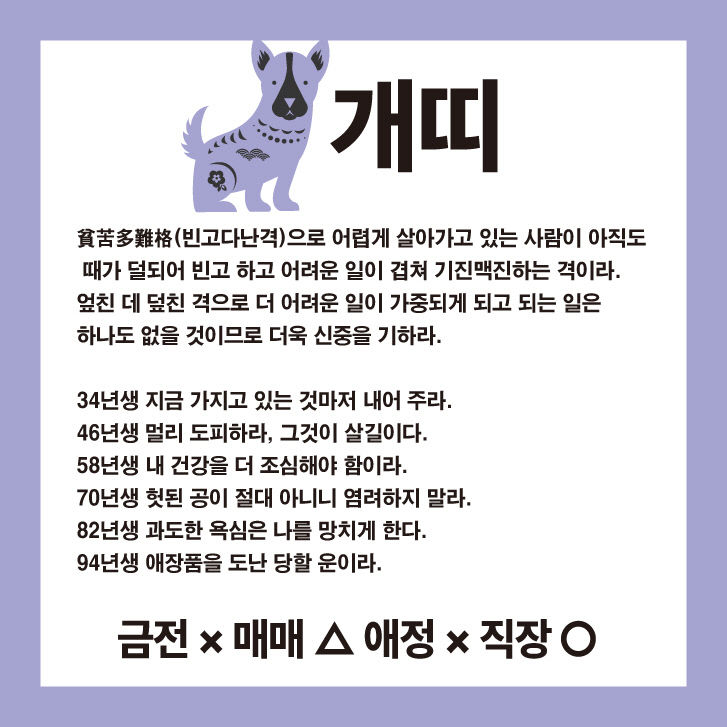 개띠

貧苦多難格(빈고다난격)으로 어렵게 살아가고 있는 사람이 아직도 때가 덜되어 빈고 하고 어려운 일이 겹쳐 기진맥진하는 격이라. 엎친 데 덮친 격으로 더 어려운 일이 가중되게 되고 되는 일은 하나도 없을 것이므로 더욱 신중을 기하라.

34년생 지금 가지고 있는 것마저 내어 주라.
46년생 멀리 도피하라, 그것이 살길이다.
58년생 내 건강을 더 조심해야 함이라.
70년생 헛된 공이 절대 아니니 염려하지 말라.
82년생 과도한 욕심은 나를 망치게 한다.
94년생 애장품을 도난 당할 운이라.

금전 × 매매 △ 애정 × 직장 ○